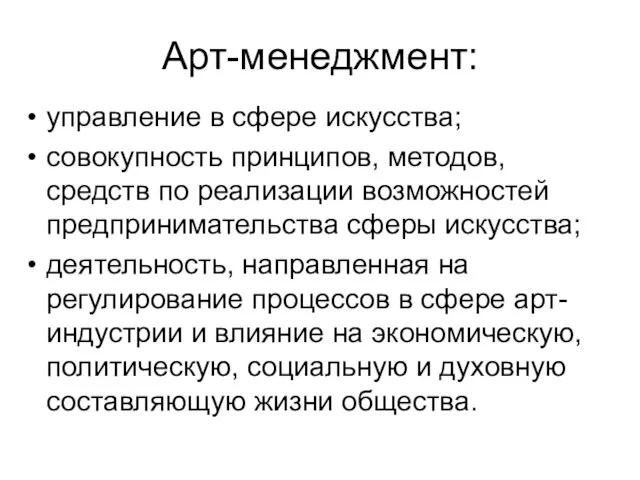 Арт-менеджмент:

• управление в сфере искусства;
• совокупность принципов, методов, средств по реализации возможностей предпринимательства сферы искусства;
• деятельность, направленная на регулирование процессов в сфере арт-индустрии и влияние на экономическую, политическую, социальную и духовную составляющую жизни общества.